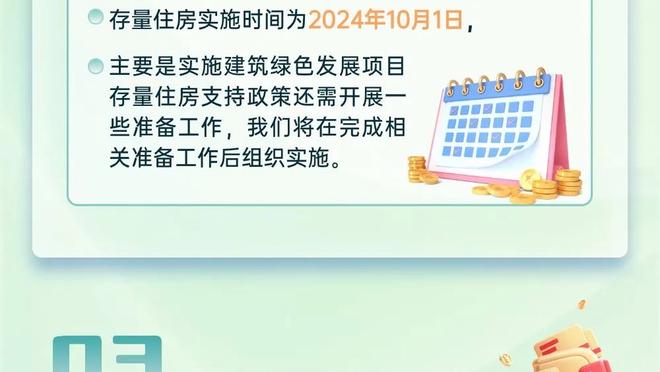 存量住房实施时间为2024年10月1日，

主要是实施建筑绿色发展项目存量住房支持政策还需开展一些准备工作，我们将在完成相关准备工作后组织实施。

03